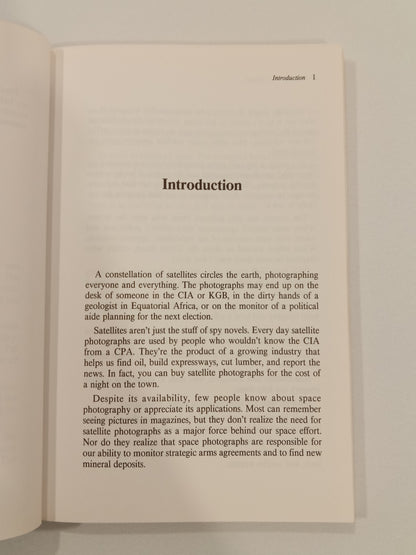 Introduction 1

Introduction

A constellation of satellites circles the earth, photographing everyone and everything. The photographs may end up on the desk of someone in the CIA or KGB, in the dirty hands of a geologist in Equatorial Africa, or on the monitor of a political aide planning for the next election.

Satellites aren't just the stuff of spy novels. Every day satellite photographs are used by people who wouldn't know the CIA from a CPA. They're the product of a growing industry that helps us find oil, build expressways, cut lumber, and report the news. In fact, you can buy satellite photographs for the cost of a night on the town.

Despite its availability, few people know about space photography or appreciate its applications. Most can remember seeing pictures in magazines, but they don't realize the need for satellite photographs as a major force behind our space effort. Nor do they realize that space photographs are responsible for our ability to monitor strategic arms agreements and to find new mineral deposits.